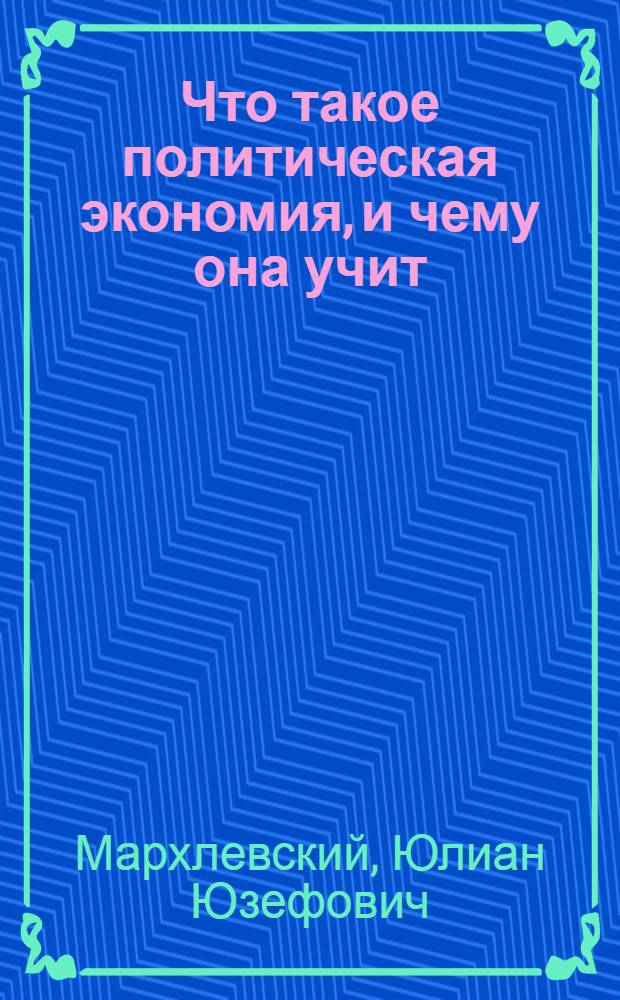 Что такое политическая экономия, и чему она учит

Мархлевский, Юлиан Юзефович